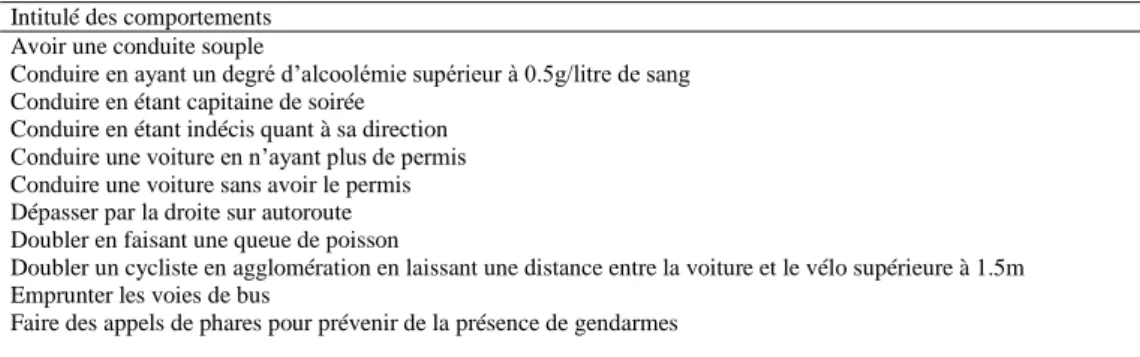 | Intitulé des comportements |
|---|
| Avoir une conduite souple |
| Conduire en ayant un degré d’alcoolémie supérieur à 0.5g/litre de sang |
| Conduire en étant capitaine de soirée |
| Conduire en étant indécis quant à sa direction |
| Conduire une voiture en n’ayant plus de permis |
| Conduire une voiture sans avoir le permis |
| Dépasser par la droite sur autoroute |
| Doubler en faisant une queue de poisson |
| Doubler un cycliste en agglomération en laissant une distance entre la voiture et le vélo supérieure à 1.5m |
| Emprunter les voies de bus |
| Faire des appels de phares pour prévenir de la présence de gendarmes |